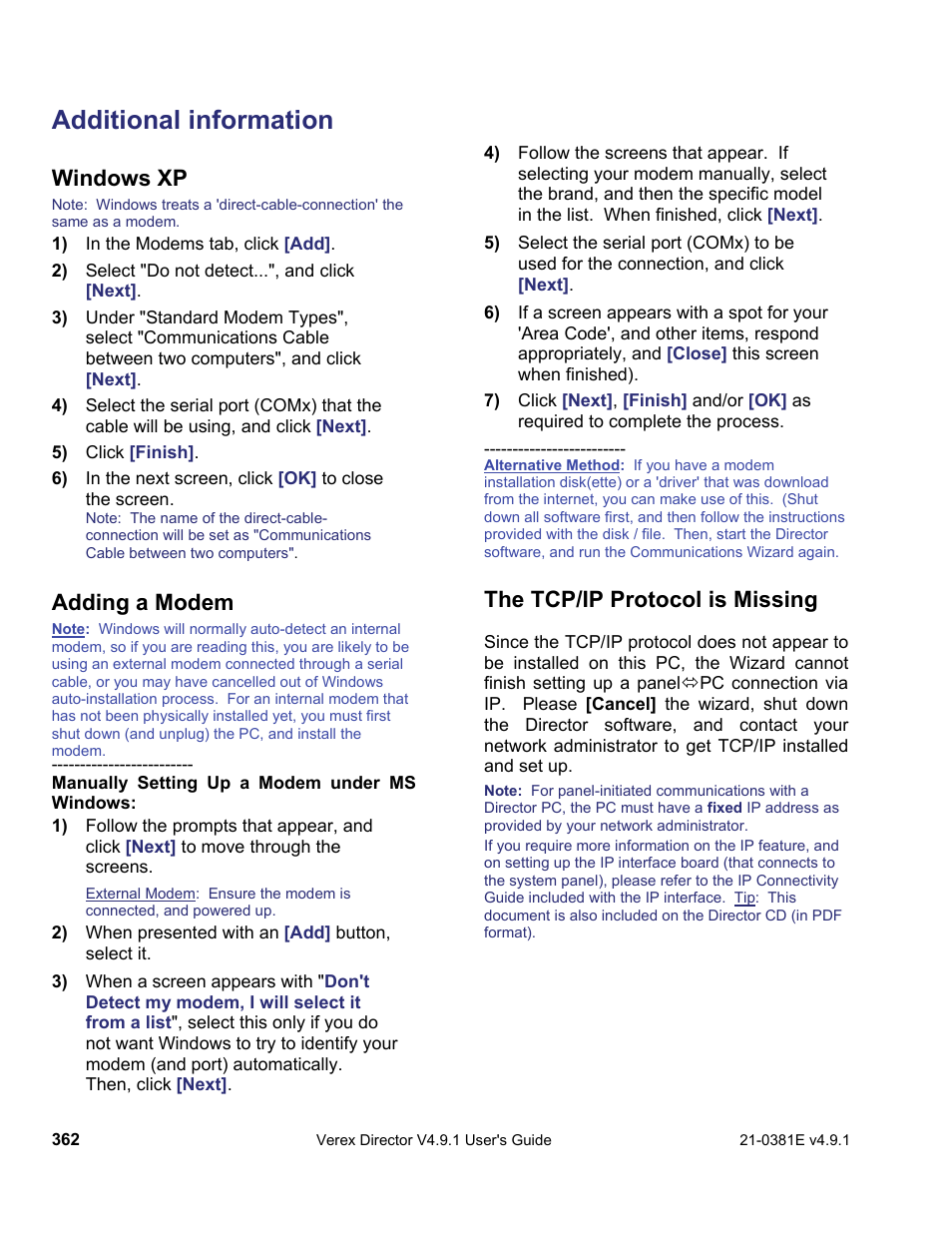 Additional information

Windows XP

Note: Windows treats a 'direct-cable-connection' the same as a modem.

1) In the Modems tab, click [Add].

2) Select "Do not detect...", and click [Next].

3) Under "Standard Modem Types", select "Communications Cable between two computers", and click [Next].

4) Select the serial port (COMx) that the cable will be using, and click [Next].

5) Click [Finish].

6) In the next screen, click [OK] to close the screen.
Note: The name of the direct-cable-connection will be set as "Communications Cable between two computers".

Adding a Modem

Note: Windows will normally auto-detect an internal modem, so if you are reading this, you are likely to be using an external modem connected through a serial cable, or you may have cancelled out of Windows auto-installation process. For an internal modem that has not been physically installed yet, you must first shut down (and unplug) the PC, and install the modem.

-------------------------

Manually Setting Up a Modem under MS Windows:

1) Follow the prompts that appear, and click [Next] to move through the screens.

External Modem: Ensure the modem is connected, and powered up.

2) When presented with an [Add] button, select it.

3) When a screen appears with "Don't Detect my modem, I will select it from a list", select this only if you do not want Windows to try to identify your modem (and port) automatically. Then, click [Next].

4) Follow the screens that appear. If selecting your modem manually, select the brand, and then the specific model in the list. When finished, click [Next].

5) Select the serial port (COMx) to be used for the connection, and click [Next].

6) If a screen appears with a spot for your 'Area Code', and other items, respond appropriately, and [Close] this screen when finished).

7) Click [Next], [Finish] and/or [OK] as required to complete the process.

-------------------------

Alternative Method: If you have a modem installation disk(ette) or a 'driver' that was download from the internet, you can make use of this. (Shut down all software first, and then follow the instructions provided with the disk / file. Then, start the Director software, and run the Communications Wizard again.

The TCP/IP Protocol is Missing

Since the TCP/IP protocol does not appear to be installed on this PC, the Wizard cannot finish setting up a panel⇔PC connection via IP. Please [Cancel] the wizard, shut down the Director software, and contact your network administrator to get TCP/IP installed and set up.

Note: For panel-initiated communications with a Director PC, the PC must have a fixed IP address as provided by your network administrator.

If you require more information on the IP feature, and on setting up the IP interface board (that connects to the system panel), please refer to the IP Connectivity Guide included with the IP interface. Tip: This document is also included on the Director CD (in PDF format).

362 Verex Director V4.9.1 User's Guide 21-0381E v4.9.1